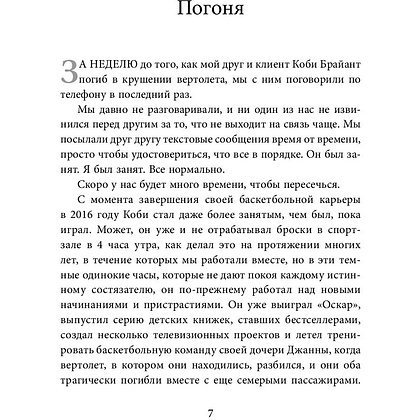 Погоня

ЗА НЕДЕЛЮ до того, как мой друг и клиент Коби Брайант погиб в крушении вертолета, мы с ним поговорили по телефону в последний раз.

Мы давно не разговаривали, и ни один из нас не извинился перед другим за то, что не выходит на связь чаще. Мы посылали друг другу текстовые сообщения время от времени, просто чтобы удостовериться, что все в порядке. Он был занят. Я был занят. Все нормально.

Скоро у нас будет много времени, чтобы пересечься.

С момента завершения своей баскетбольной карьеры в 2016 году Коби стал даже более занятым, чем был, пока играл. Может, он уже и не отрабатывал броски в спортзале в 4 часа утра, как делал это на протяжении многих лет, в течение которых мы работали вместе, но в эти темные одинокие часы, которые не дают покоя каждому истинному состязателю, он по-прежнему работал над новыми начинаниями и пристрастиями. Он уже выиграл «Оскар», выпустил серию детских книжек, ставших бестселлерами, создал несколько телевизионных проектов и летел тренировать баскетбольную команду своей дочери Джанны, когда вертолет, в котором они находились, разбился, и они оба трагически погибли вместе с еще семерыми пассажирами.

7